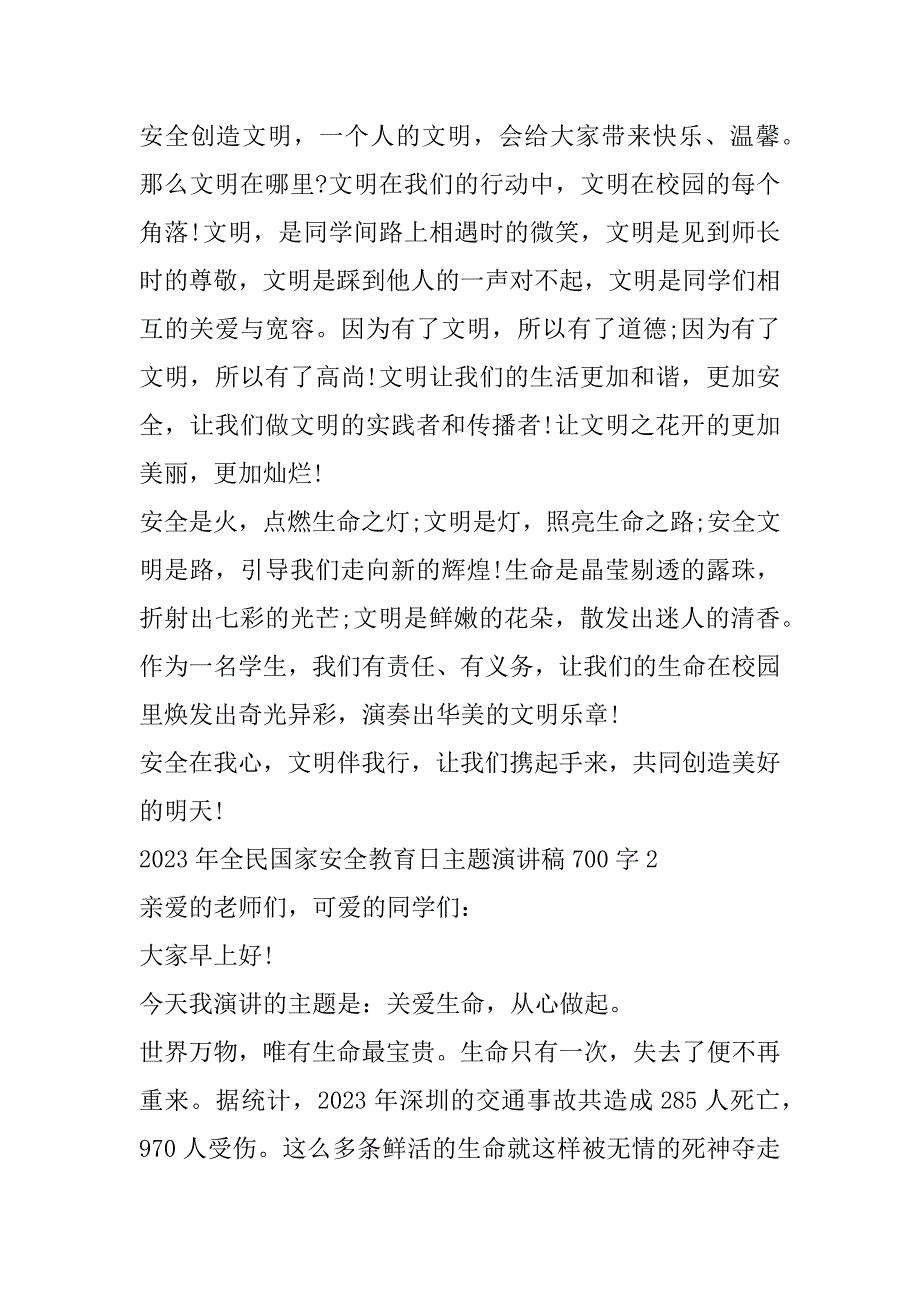 安全创造文明，一个人的文明，会给大家带来快乐、温馨。那么文明在哪里?文明在我们的行动中，文明在校园的每个角落!文明，是同学间路上相遇时的微笑，文明是见到师长时的尊敬，文明是踩到他人的一声对不起，文明是同学们相互的关爱与宽容。因为有了文明，所以有了道德;因为有了文明，所以有了高尚!文明让我们的生活更加和谐，更加安全，让我们做文明的实践者和传播者!让文明之花开的更加美丽，更加灿烂!

安全是火，点燃生命之灯;文明是灯，照亮生命之路;安全文明是路，引导我们走向新的辉煌!生命是晶莹剔透的露珠，折射出七彩的光芒;文明是鲜嫩的花朵，散发出迷人的清香。作为一名学生，我们有责任、有义务，让我们的生命在校园里焕发出奇光异彩，演奏出华美的文明乐章!

安全在我心，文明伴我行，让我们携起手来，共同创造美好的明天!

2023 年全民国家安全教育日主题演讲稿 700 字 2

亲爱的老师们，可爱的同学们：

大家早上好!

今天我演讲的主题是：关爱生命，从心做起。

世界万物，唯有生命最宝贵。生命只有一次，失去了便不再重来。据统计，2023 年深圳的交通事故共造成 285 人死亡，970 人受伤。这么多条鲜活的生命就这样被无情的死神夺走